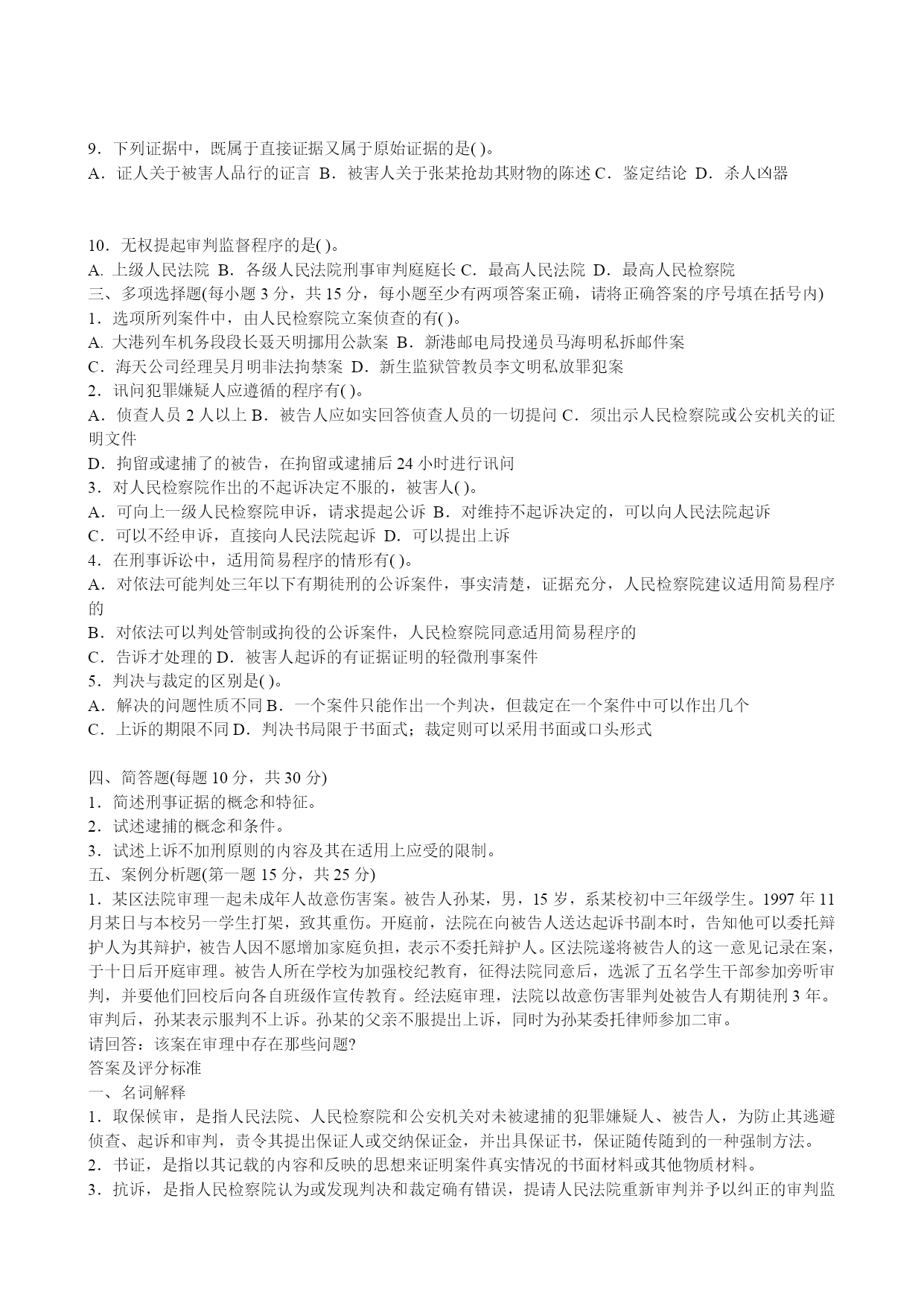 9．下列证据中，既属于直接证据又属于原始证据的是( )。
A．证人关于被害人品行的证言 B．被害人关于张某抢劫其财物的陈述 C．鉴定结论 D．杀人凶器

10．无权提起审判监督程序的是( )。
A. 上级人民法院 B．各级人民法院刑事审判庭庭长 C．最高人民法院 D．最高人民检察院
三、多项选择题(每小题 3 分，共 15 分，每小题至少有两项答案正确，请将正确答案的序号填在括号内)
1．选项所列案件中，由人民检察院立案侦查的有( )。
A. 大港列车机务段段长聂天明挪用公款案 B．新港邮电局投递员马海明私拆邮件案
C．海天公司经理吴月明非法拘禁案 D．新生监狱管教员李文明私放罪犯案
2．讯问犯罪嫌疑人应遵循的程序有( )。
A．侦查人员 2 人以上 B．被告人应如实回答侦查人员的一切提问 C．须出示人民检察院或公安机关的证明文件
D．拘留或逮捕了的被告，在拘留或逮捕后 24 小时进行讯问
3．对人民检察院作出的不起诉决定不服的，被害人( )。
A．可向上一级人民检察院申诉，请求提起公诉 B．对维持不起诉决定的，可以向人民法院起诉
C．可以不经申诉，直接向人民法院起诉 D．可以提出上诉
4．在刑事诉讼中，适用简易程序的情形有( )。
A．对依法可能判处三年以下有期徒刑的公诉案件，事实清楚，证据充分，人民检察院建议适用简易程序的
B．对依法可以判处管制或拘役的公诉案件，人民检察院同意适用简易程序的
C．告诉才处理的 D．被害人起诉的有证据证明的轻微刑事案件
5．判决与裁定的区别是( )。
A．解决的问题性质不同 B．一个案件只能作出一个判决，但裁定在一个案件中可以作出几个
C．上诉的期限不同 D．判决书局限于书面式；裁定则可以采用书面或口头形式

四、简答题(每题 10 分，共 30 分)
1．简述刑事证据的概念和特征。
2．试述逮捕的概念和条件。
3．试述上诉不加刑原则的内容及其在适用上应受的限制。
五、案例分析题(第一题 15 分，共 25 分)
1．某区法院审理一起未成年人故意伤害案。被告人孙某，男，15 岁，系某校初中三年级学生。1997 年 11 月某日与本校另一学生打架，致其重伤。开庭前，法院在向被告人送达起诉书副本时，告知他可以委托辩护人为其辩护，被告人因不愿增加家庭负担，表示不委托辩护人。区法院遂将被告人的这一意见记录在案，于十日后开庭审理。被告人所在学校为加强校纪教育，征得法院同意后，选派了五名学生干部参加旁听审判，并要他们回校后向各自班级作宣传教育。经法庭审理，法院以故意伤害罪判处被告人有期徒刑 3 年。审判后，孙某表示服判不上诉。孙某的父亲不服提出上诉，同时为孙某委托律师参加二审。
请回答：该案在审理中存在那些问题?
答案及评分标准
一、名词解释
1．取保候审，是指人民法院、人民检察院和公安机关对未被逮捕的犯罪嫌疑人、被告人，为防止其逃避侦查、起诉和审判，责令其提出保证人或交纳保证金，并出具保证书，保证随传随到的一种强制方法。
2．书证，是指以其记载的内容和反映的思想来证明案件真实情况的书面材料或其他物质材料。
3．抗诉，是指人民检察院认为或发现判决和裁定确有错误，提请人民法院重新审判并予以纠正的审判监